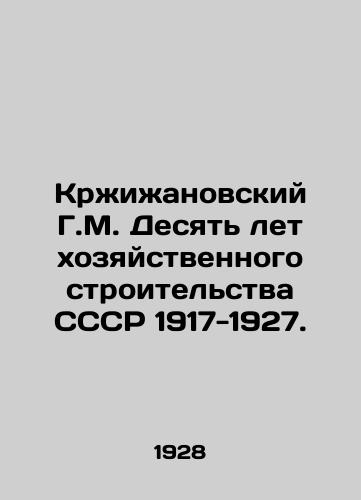 Кржижановский Г.М. Десять лет хозяйственного строительства СССР 1917-1927.

1928